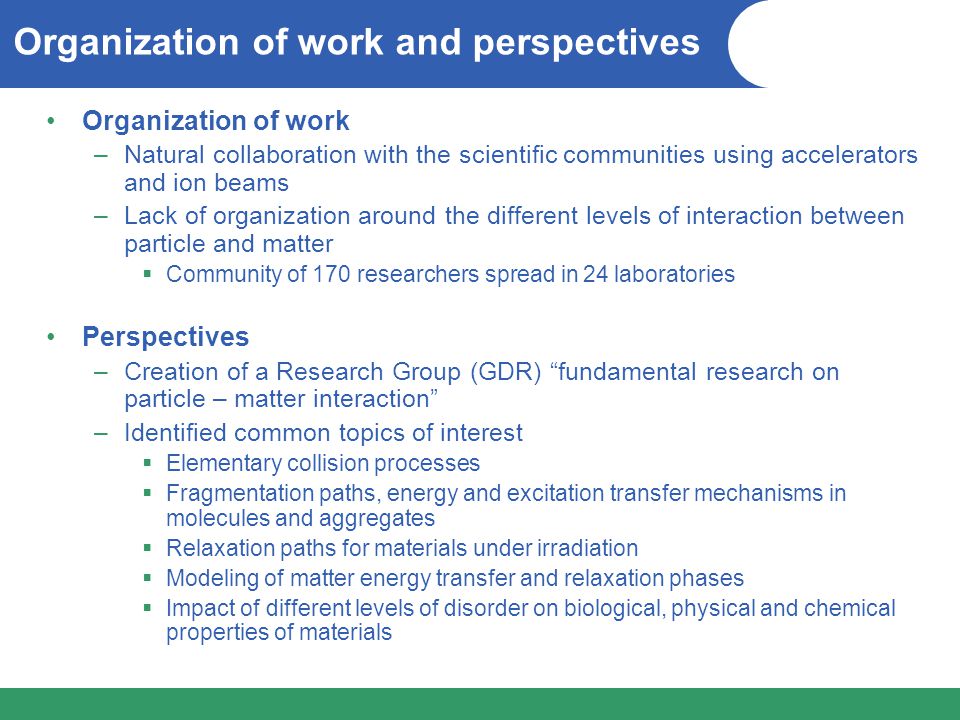 Organization of work and perspectives

• Organization of work
– Natural collaboration with the scientific communities using accelerators and ion beams
– Lack of organization around the different levels of interaction between particle and matter
▪ Community of 170 researchers spread in 24 laboratories

• Perspectives
– Creation of a Research Group (GDR) “fundamental research on particle – matter interaction”
– Identified common topics of interest
▪ Elementary collision processes
▪ Fragmentation paths, energy and excitation transfer mechanisms in molecules and aggregates
▪ Relaxation paths for materials under irradiation
▪ Modeling of matter energy transfer and relaxation phases
▪ Impact of different levels of disorder on biological, physical and chemical properties of materials